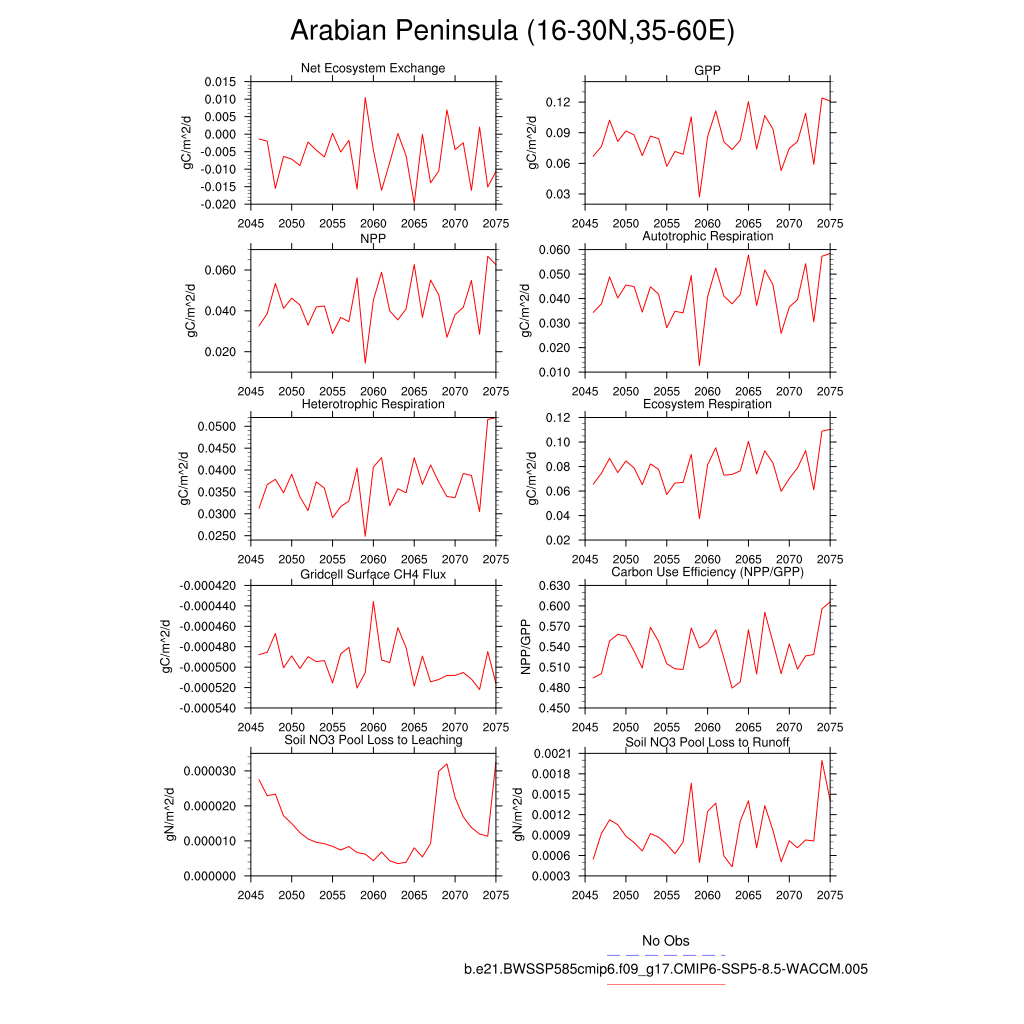 Arabian Peninsula (16-30N,35-60E)

Net Ecosystem Exchange
gC/m^2/d
0.015
0.010
0.005
0.000
-0.005
-0.010
-0.015
-0.020
2045 2050 2055 2060 2065 2070 2075

GPP
gC/m^2/d
0.12
0.09
0.06
0.03
2045 2050 2055 2060 2065 2070 2075

NPP
gC/m^2/d
0.060
0.040
0.020
2045 2050 2055 2060 2065 2070 2075

Autotrophic Respiration
gC/m^2/d
0.060
0.050
0.040
0.030
0.020
0.010
2045 2050 2055 2060 2065 2070 2075

Heterotrophic Respiration
gC/m^2/d
0.0500
0.0450
0.0400
0.0350
0.0300
0.0250
2045 2050 2055 2060 2065 2070 2075

Ecosystem Respiration
gC/m^2/d
0.12
0.10
0.08
0.06
0.04
0.02
2045 2050 2055 2060 2065 2070 2075

Gridcell Surface CH4 Flux
gC/m^2/d
-0.000420
-0.000440
-0.000460
-0.000480
-0.000500
-0.000520
-0.000540
2045 2050 2055 2060 2065 2070 2075

Carbon Use Efficiency (NPP/GPP)
NPP/GPP
0.630
0.600
0.570
0.540
0.510
0.480
0.450
2045 2050 2055 2060 2065 2070 2075

Soil NO3 Pool Loss to Leaching
gN/m^2/d
0.000030
0.000020
0.000010
0.000000
2045 2050 2055 2060 2065 2070 2075

Soil NO3 Pool Loss to Runoff
gN/m^2/d
0.0021
0.0018
0.0015
0.0012
0.0009
0.0006
0.0003
2045 2050 2055 2060 2065 2070 2075

No Obs
b.e21.BWSSP585cmip6.f09_g17.CMIP6-SSP5-8.5-WACCM.005